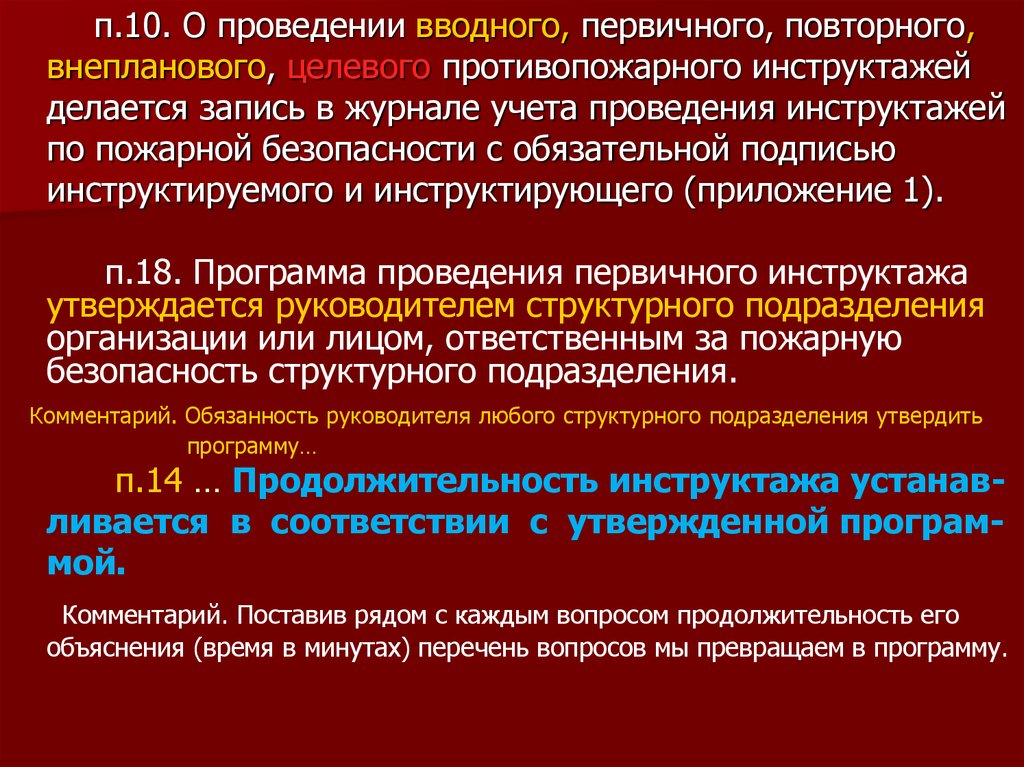 п.10. О проведении вводного, первичного, повторного, внепланового, целевого противопожарного инструктажей делается запись в журнале учета проведения инструктажей по пожарной безопасности с обязательной подписью инструктируемого и инструктирующего (приложение 1).

п.18. Программа проведения первичного инструктажа утверждается руководителем структурного подразделения организации или лицом, ответственным за пожарную безопасность структурного подразделения.

Комментарий. Обязанность руководителя любого структурного подразделения утвердить программу…

п.14 … Продолжительность инструктажа устанавливается в соответствии с утвержденной программой.

Комментарий. Поставив рядом с каждым вопросом продолжительность его объяснения (время в минутах) перечень вопросов мы превращаем в программу.